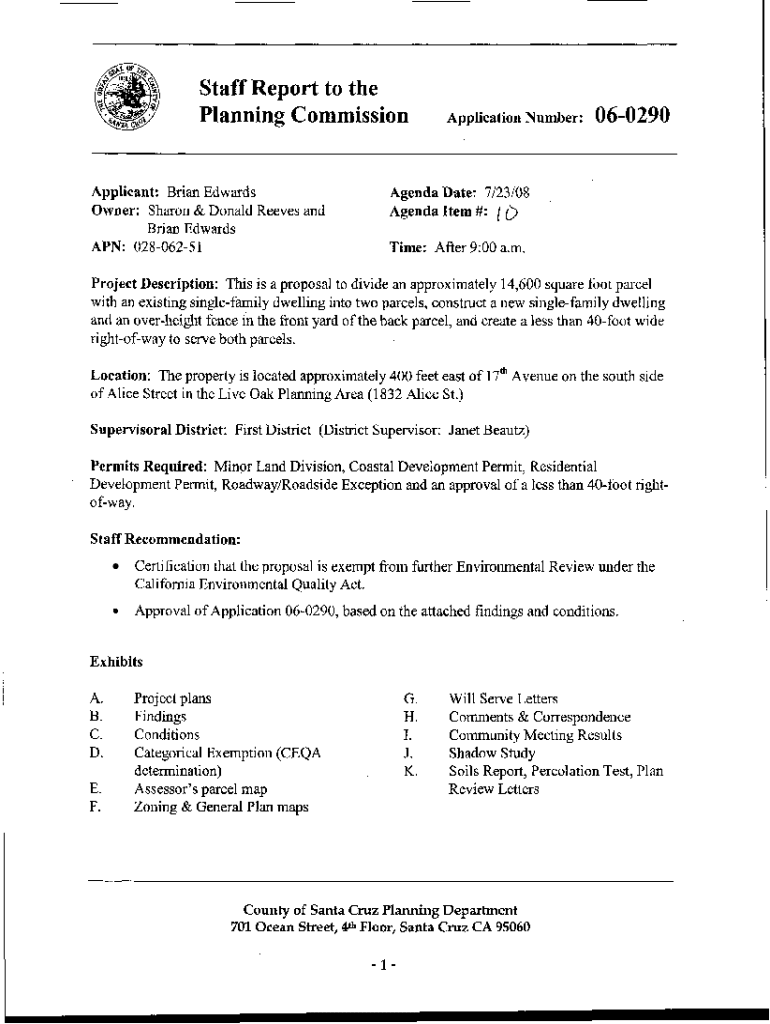 Staff Report to the Planning Commission

Application Number: 06-0290

Applicant: Brian Edwards
Owner: Sharon & Donald Reeves and Brian Edwards
APN: 028-062-51

Agenda Date: 7/23/08
Agenda Item #: 10
Time: After 9:00 a.m.

Project Description: This is a proposal to divide an approximately 14,600 square foot parcel with an existing single-family dwelling into two parcels, construct a new single-family dwelling and an over-height fence in the front yard of the back parcel, and create a less than 40-foot wide right-of-way to serve both parcels.

Location: The property is located approximately 400 feet east of $17^{th}$ Avenue on the south side of Alice Street in the Live Oak Planning Area (1832 Alice St.)

Supervisoral District: First District (District Supervisor: Janet Beautz)

Permits Required: Minor Land Division, Coastal Development Permit, Residential Development Permit, Roadway/Roadside Exception and an approval of a less than 40-foot right-of-way.

Staff Recommendation:

• Certification that the proposal is exempt from further Environmental Review under the California Environmental Quality Act.

• Approval of Application 06-0290, based on the attached findings and conditions.

Exhibits

A. Project plans
B. Findings
C. Conditions
D. Categorical Exemption (CEQA determination)
E. Assessor's parcel map
F. Zoning & General Plan maps

G. Will Serve Letters
H. Comments & Correspondence
I. Community Meeting Results
J. Shadow Study
K. Soils Report, Percolation Test, Plan Review Letters

County of Santa Cruz Planning Department
701 Ocean Street, $4^{th}$ Floor, Santa Cruz CA 95060

- 1 -